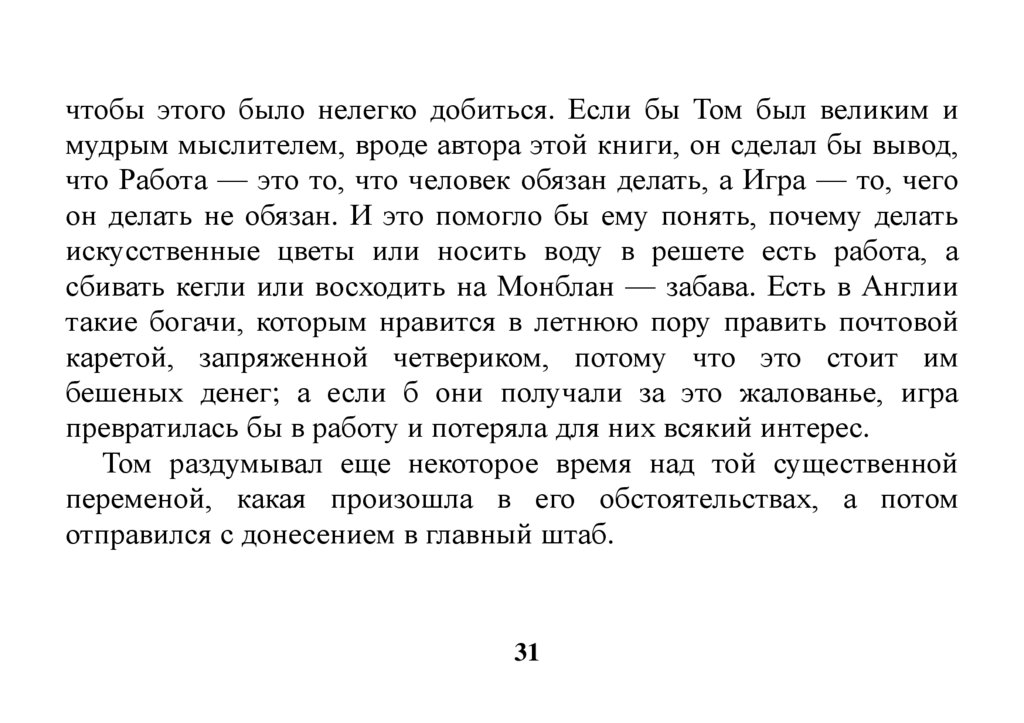 чтобы этого было нелегко добиться. Если бы Том был великим и мудрым мыслителем, вроде автора этой книги, он сделал бы вывод, что Работа — это то, что человек обязан делать, а Игра — то, чего он делать не обязан. И это помогло бы ему понять, почему делать искусственные цветы или носить воду в решете есть работа, а сбивать кегли или восходить на Монблан — забава. Есть в Англии такие богачи, которым нравится в летнюю пору править почтовой каретой, запряженной четвериком, потому что это стоит им бешеных денег; а если б они получали за это жалованье, игра превратилась бы в работу и потеряла для них всякий интерес.

Том раздумывал еще некоторое время над той существенной переменой, какая произошла в его обстоятельствах, а потом отправился с донесением в главный штаб.

31